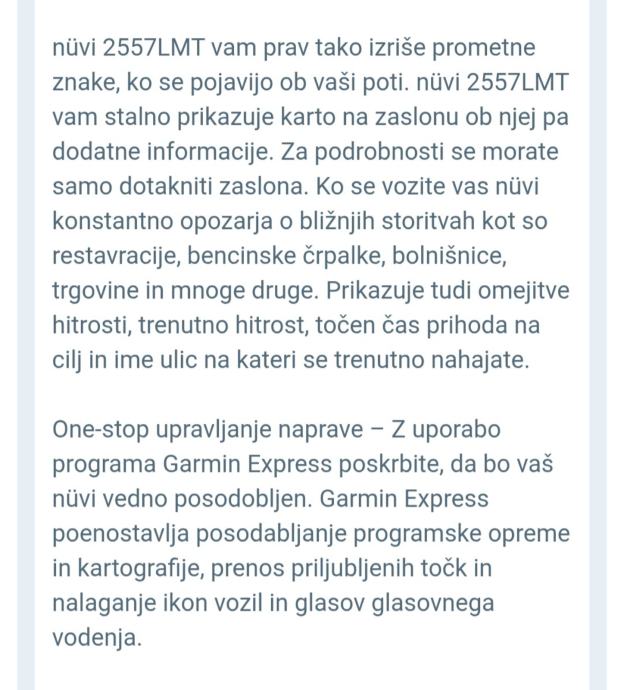 nüvi 2557LMT vam prav tako izriše prometne znake, ko se pojavijo ob vaši poti. nüvi 2557LMT vam stalno prikazuje karto na zaslonu ob njej pa dodatne informacije. Za podrobnosti se morate samo dotakniti zaslona. Ko se vozite vas nüvi konstantno opozarja o bližnjih storitvah kot so restavracije, bencinske črpalke, bolnišnice, trgovine in mnoge druge. Prikazuje tudi omejitve hitrosti, trenutno hitrost, točen čas prihoda na cilj in ime ulic na kateri se trenutno nahajate.

One-stop upravljanje naprave – Z uporabo programa Garmin Express poskrbite, da bo vaš nüvi vedno posodobljen. Garmin Express poenostavlja posodabljanje programske opreme in kartografije, prenos priljubljenih točk in nalaganje ikon vozil in glasov glasovnega vodenja.